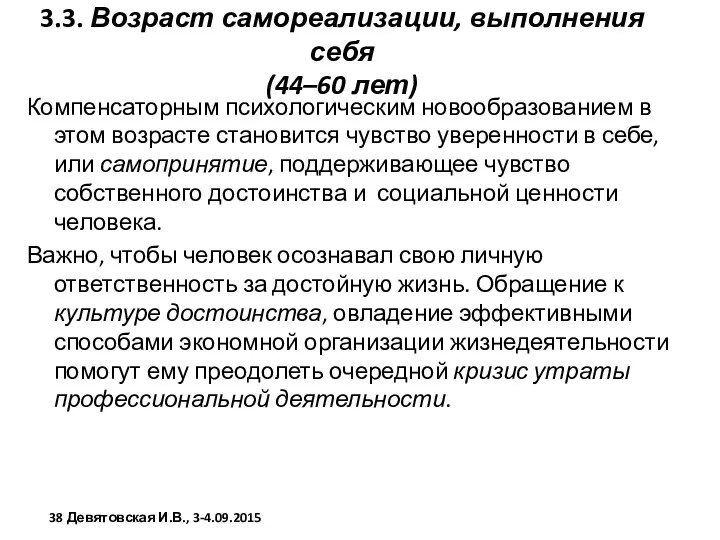 3.3. Возраст самореализации, выполнения себя
(44–60 лет)

Компенсаторным психологическим новообразованием в этом возрасте становится чувство уверенности в себе, или самопринятие, поддерживающее чувство собственного достоинства и социальной ценности человека.

Важно, чтобы человек осознавал свою личную ответственность за достойную жизнь. Обращение к культуре достоинства, овладение эффективными способами экономной организации жизнедеятельности помогут ему преодолеть очередной кризис утраты профессиональной деятельности.

38 Девятовская И.В., 3-4.09.2015